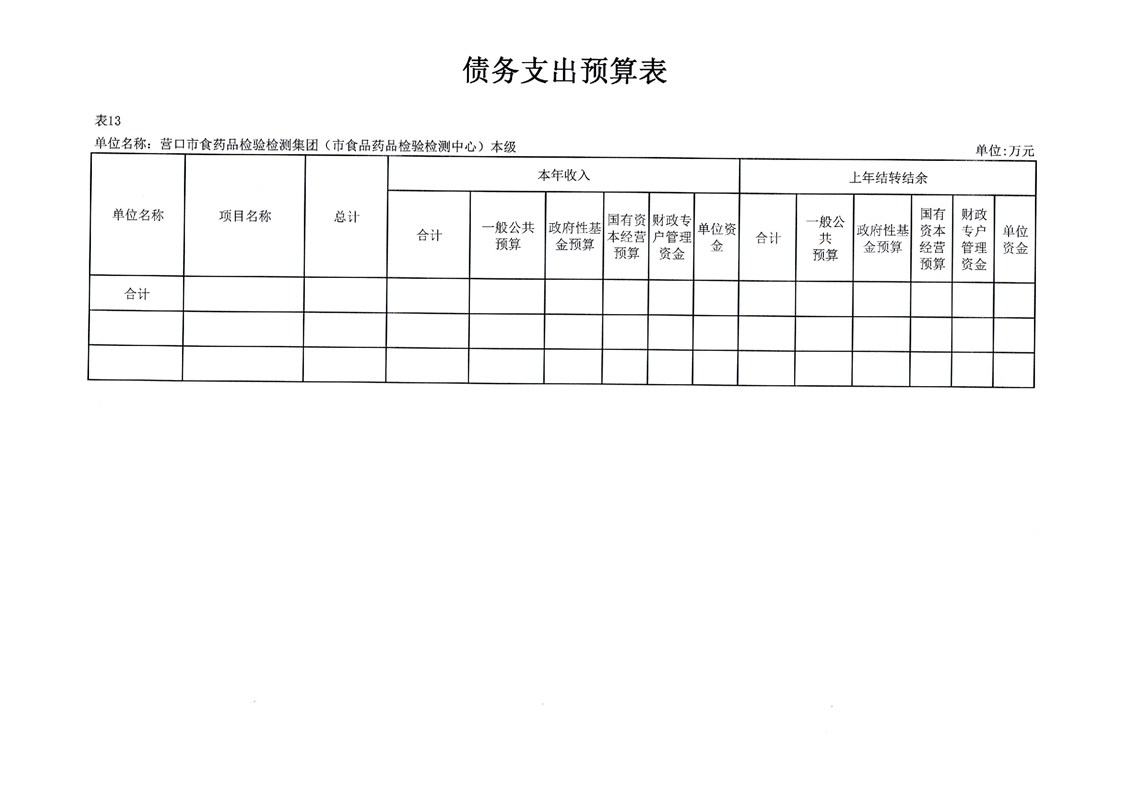 债务支出预算表

表13

单位名称：营口市食药品检验检测集团（市食品药品检验检测中心）本级

单位:万元

| 单位名称 | 项目名称 | 总计 | 本年收入 | | | | | | 上年结转结余 | | | | | |
|---|---|---|---|---|---|---|---|---|---|---|---|---|---|---|
| | | | 合计 | 一般公共预算 | 政府性基金预算 | 国有资本经营预算 | 财政专户管理资金 | 单位资金 | 合计 | 一般公共预算 | 政府性基金预算 | 国有资本经营预算 | 财政专户管理资金 | 单位资金 |
| 合计 | | | | | | | | | | | | | | |
| | | | | | | | | | | | | | | |
| | | | | | | | | | | | | | | |